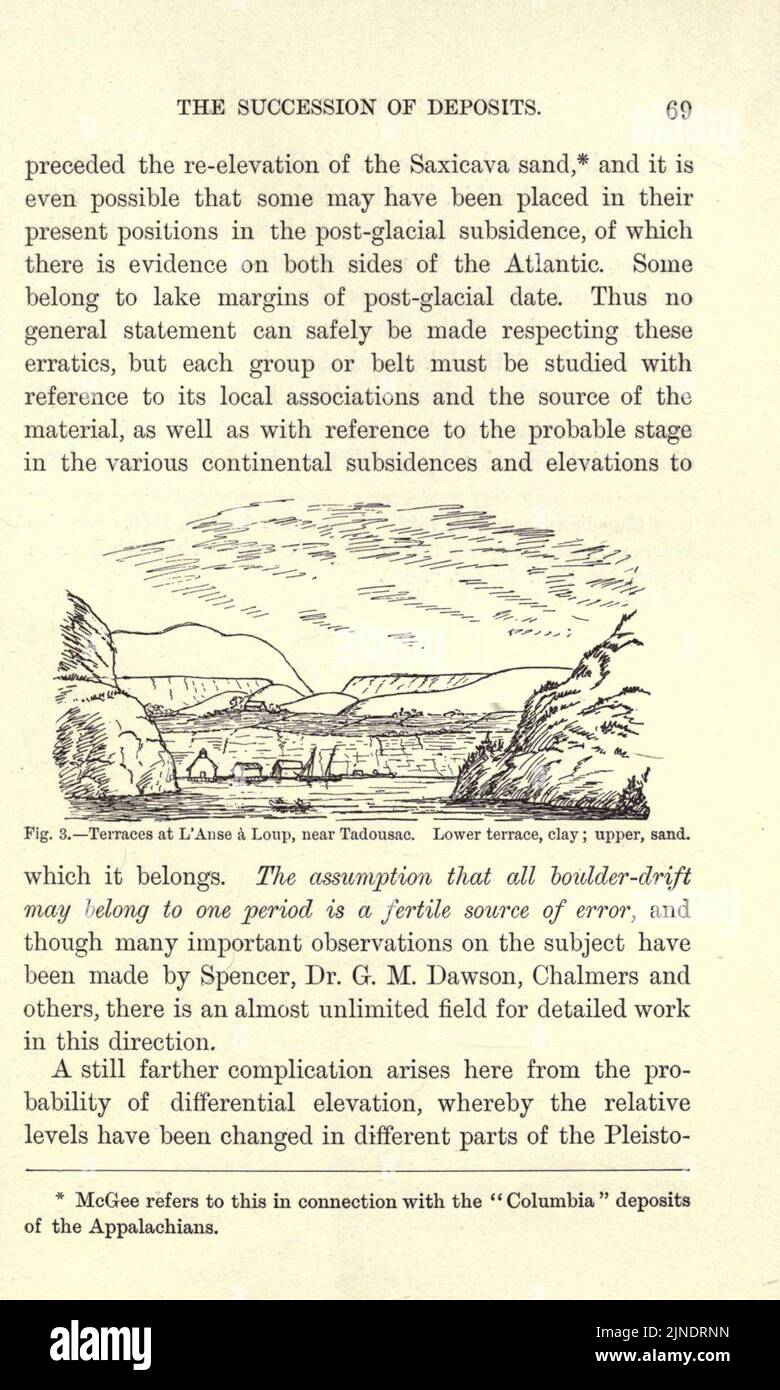 THE SUCCESSION OF DEPOSITS. 69

preceded the re-elevation of the Saxicava sand,* and it is even possible that some may have been placed in their present positions in the post-glacial subsidence, of which there is evidence on both sides of the Atlantic. Some belong to lake margins of post-glacial date. Thus no general statement can safely be made respecting these erratics, but each group or belt must be studied with reference to its local associations and the source of the material, as well as with reference to the probable stage in the various continental subsidences and elevations to

Fig. 3.—Terraces at L'Anse à Loup, near Tadousac. Lower terrace, clay; upper, sand.

which it belongs. The assumption that all boulder-drift may belong to one period is a fertile source of error, and though many important observations on the subject have been made by Spencer, Dr. G. M. Dawson, Chalmers and others, there is an almost unlimited field for detailed work in this direction.

A still farther complication arises here from the probability of differential elevation, whereby the relative levels have been changed in different parts of the Pleisto-

* McGee refers to this in connection with the "Columbia" deposits of the Appalachians.

alamy

Image ID: 2JNDRNN
www.alamy.com